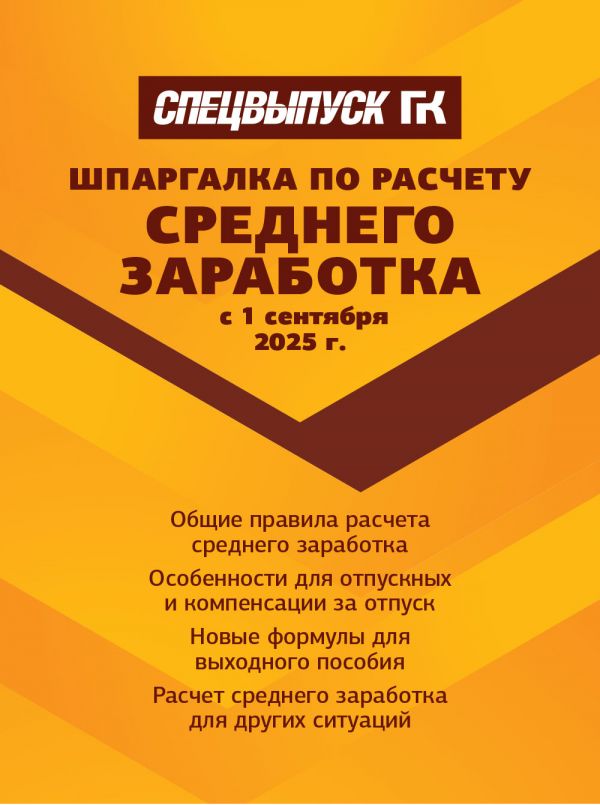 СПЕЦВЫПУСК ГК

ШПАРГАЛКА ПО РАСЧЕТУ
СРЕДНЕГО ЗАРАБОТКА
с 1 сентября 2025 г.

Общие правила расчета среднего заработка

Особенности для отпускных и компенсации за отпуск

Новые формулы для выходного пособия

Расчет среднего заработка для других ситуаций